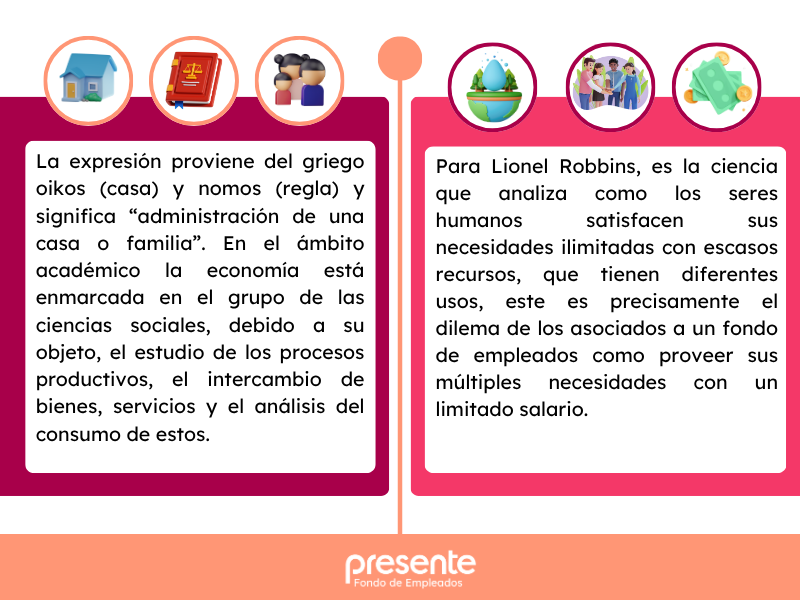 La expresión proviene del griego oikos (casa) y nomos (regla) y significa "administración de una casa o familia". En el ámbito académico la economía está enmarcada en el grupo de las ciencias sociales, debido a su objeto, el estudio de los procesos productivos, el intercambio de bienes, servicios y el análisis del consumo de estos.

Para Lionel Robbins, es la ciencia que analiza como los seres humanos satisfacen sus necesidades ilimitadas con escasos recursos, que tienen diferentes usos, este es precisamente el dilema de los asociados a un fondo de empleados como proveer sus múltiples necesidades con un limitado salario.

presente
Fondo de Empleados